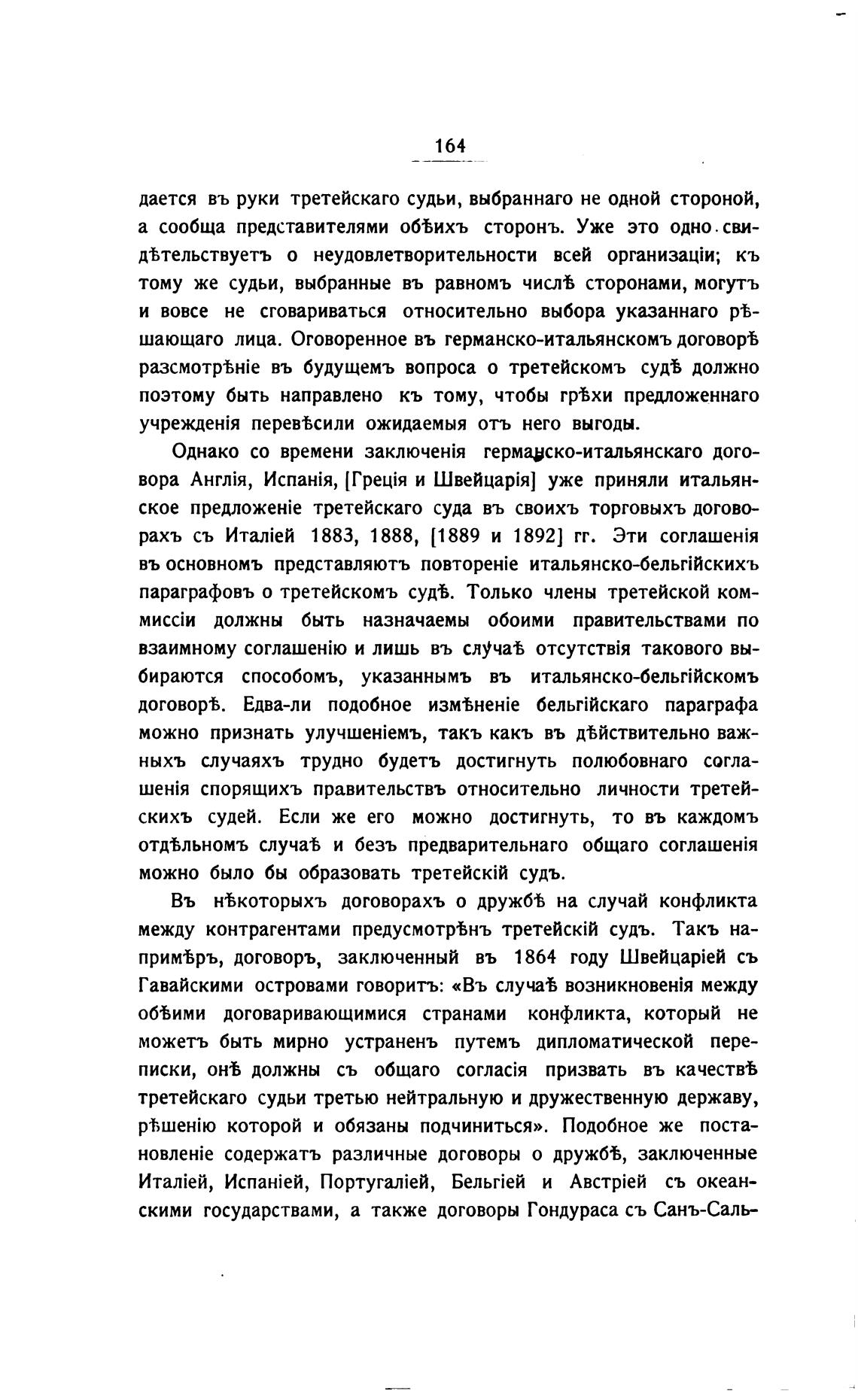 164

дается въ руки третейскаго судьи, выбраннаго не одной стороной, а сообща представителями обѣихъ сторонъ. Уже это одно свидѣтельствуетъ о неудовлетворительности всей организаціи; къ тому же судьи, выбранные въ равномъ числѣ сторонами, могутъ и вовсе не сговариваться относительно выбора указаннаго рѣшающаго лица. Оговоренное въ германско-итальянскомъ договорѣ разсмотрѣніе въ будущемъ вопроса о третейскомъ судѣ должно поэтому быть направлено къ тому, чтобы грѣхи предложеннаго учрежденія перевѣсили ожидаемыя отъ него выгоды.

Однако со времени заключенія германско-итальянскаго договора Англія, Испанія, [Греція и Швейцарія] уже приняли итальянское предложеніе третейскаго суда въ своихъ торговыхъ договорахъ съ Италіей 1883, 1888, [1889 и 1892] гг. Эти соглашенія въ основномъ представляютъ повтореніе итальянско-бельгійскихъ параграфовъ о третейскомъ судѣ. Только члены третейской коммиссіи должны быть назначаемы обоими правительствами по взаимному соглашенію и лишь въ случаѣ отсутствія такового выбираются способомъ, указаннымъ въ итальянско-бельгійскомъ договорѣ. Едва-ли подобное измѣненіе бельгійскаго параграфа можно признать улучшеніемъ, такъ какъ въ дѣйствительно важныхъ случаяхъ трудно будетъ достигнуть полюбовнаго соглашенія спорящихъ правительствъ относительно личности третейскихъ судей. Если же его можно достигнуть, то въ каждомъ отдѣльномъ случаѣ и безъ предварительнаго общаго соглашенія можно было бы образовать третейскій судъ.

Въ нѣкоторыхъ договорахъ о дружбѣ на случай конфликта между контрагентами предусмотрѣнъ третейскій судъ. Такъ напримѣръ, договоръ, заключенный въ 1864 году Швейцаріей съ Гавайскими островами говоритъ: «Въ случаѣ возникновенія между обѣими договаривающимися странами конфликта, который не можетъ быть мирно устраненъ путемъ дипломатической переписки, онѣ должны съ общаго согласія призвать въ качествѣ третейскаго судьи третью нейтральную и дружественную державу, рѣшенію которой и обязаны подчиниться». Подобное же постановленіе содержатъ различные договоры о дружбѣ, заключенные Италіей, Испаніей, Португаліей, Бельгіей и Австріей съ океанскими государствами, а также договоры Гондураса съ Санъ-Саль-